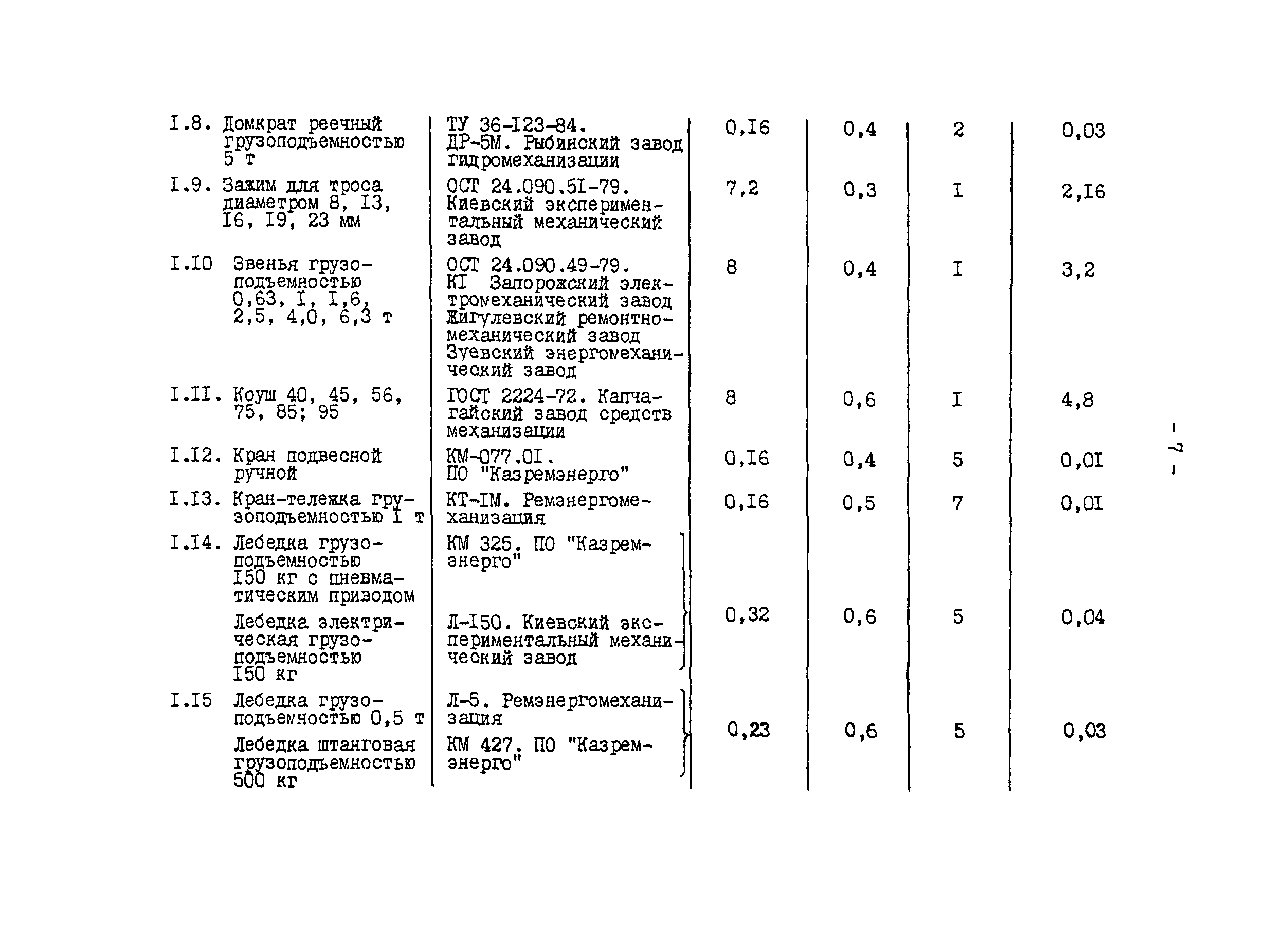 | | | | | | |
|---|---|---|---|---|---|
| I.8. Домкрат реечный грузоподъемностью 5 т | ТУ 36-I23-84. ДР-5М. Рыбинский завод гидромеханизации | 0,I6 | 0,4 | 2 | 0,03 |
| I.9. Зажим для троса диаметром 8, I3, I6, I9, 23 мм | ОСТ 24.090.5I-79. Киевский экспериментальный механический завод | 7,2 | 0,3 | I | 2,I6 |
| I.I0 Звенья грузоподъемностью 0,63, I, I,6, 2,5, 4,0, 6,3 т | ОСТ 24.090.49-79. КI Запорожский электромеханический завод Жигулевский ремонтно-механический завод Зуевский энергомеханический завод | 8 | 0,4 | I | 3,2 |
| I.II. Коуш 40, 45, 56, 75, 85; 95 | ГОСТ 2224-72. Капчагайский завод средств механизации | 8 | 0,6 | I | 4,8 |
| I.I2. Кран подвесной ручной | КМ-077.0I. ПО "Казремэнерго" | 0,I6 | 0,4 | 5 | 0,0I |
| I.I3. Кран-тележка грузоподъемностью I т | КТ-IМ. Ремэнергомеханизация | 0,I6 | 0,5 | 7 | 0,0I |
| I.I4. Лебедка грузоподъемностью I50 кг с пневматическим приводом | КМ 325. ПО "Казремэнерго" | 0,32 | 0,6 | 5 | 0,04 |
| Лебедка электрическая грузоподъемностью I50 кг | Л-I50. Киевский экспериментальный механический завод | | | | |
| I.I5 Лебедка грузоподъемностью 0,5 т | Л-5. Ремэнергомеханизация | 0,23 | 0,6 | 5 | 0,03 |
| Лебедка штанговая грузоподъемностью 500 кг | КМ 427. ПО "Казремэнерго" | | | | |

- 7 -